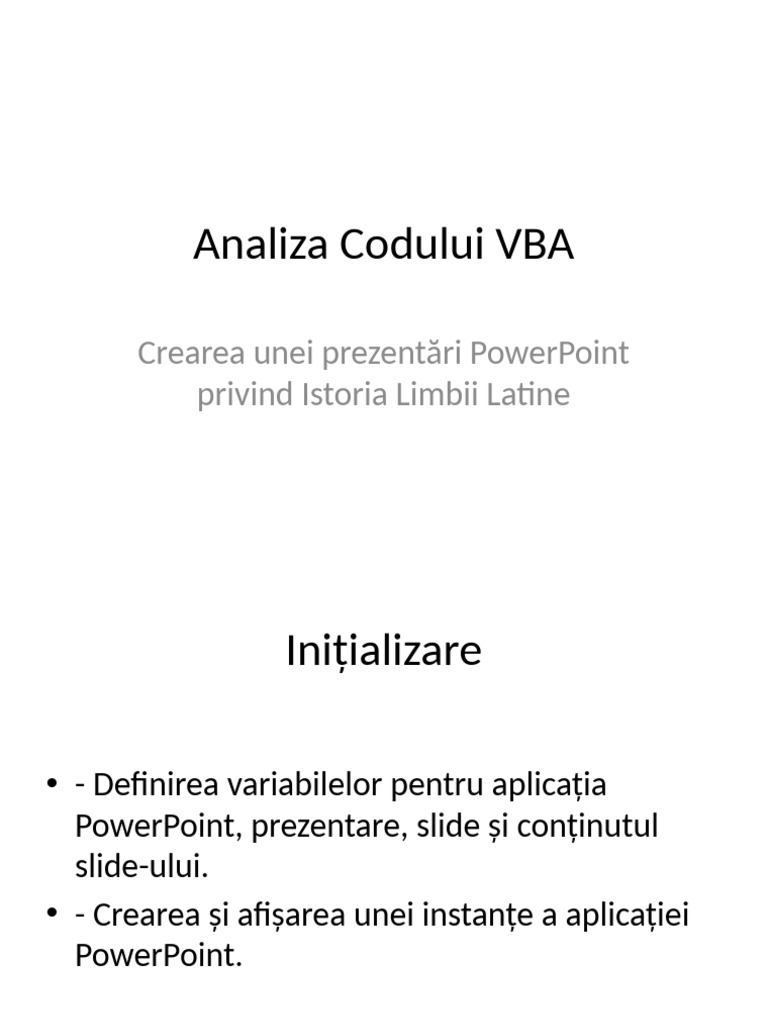 Analiza Codului VBA

Crearea unei prezentări PowerPoint privind Istoria Limbii Latine

Inițializare

• - Definirea variabilelor pentru aplicația PowerPoint, prezentare, slide și conținutul slide-ului.
• - Crearea și afișarea unei instanțe a aplicației PowerPoint.